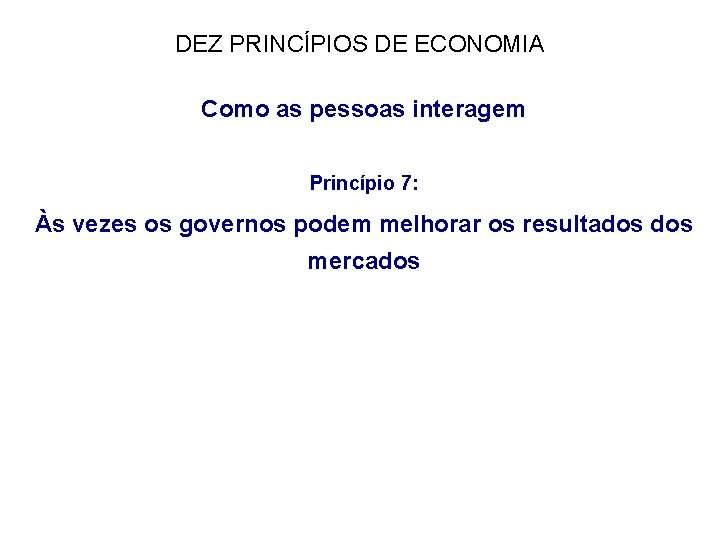 DEZ PRINCÍPIOS DE ECONOMIA

Como as pessoas interagem

Princípio 7:

Às vezes os governos podem melhorar os resultados dos mercados